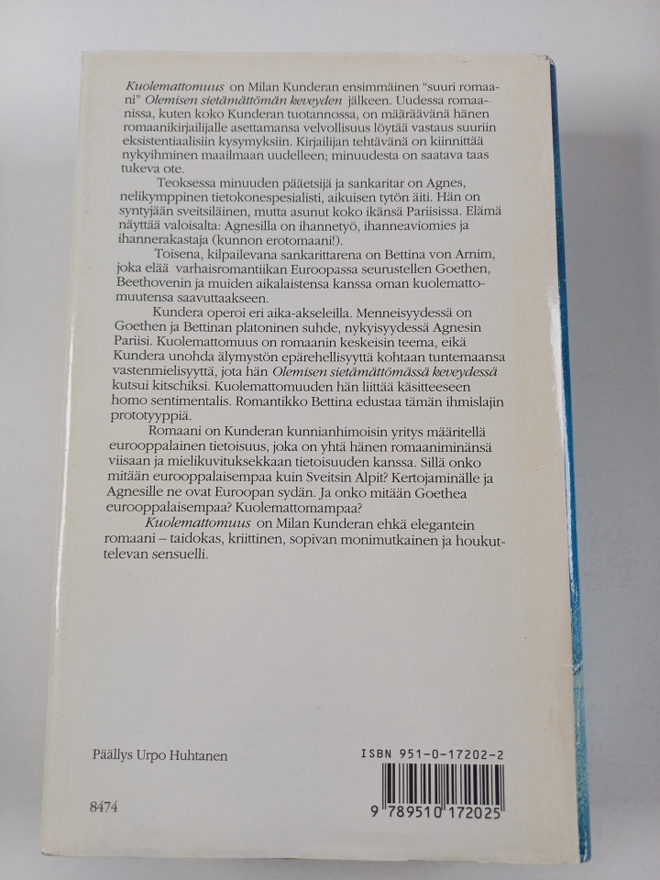 Kuolemattomuus on Milan Kunderan ensimmäinen "suuri romaani" Olemisen sietämättömän keveyden jälkeen. Uudessa romaanissa, kuten koko Kunderan tuotannossa, on määräävänä hänen romaanikirjailijalle asettamansa velvollisuus löytää vastaus suuriin eksistentiaalisiin kysymyksiin. Kirjailijan tehtävänä on kiinnittää nykyihminen maailmaan uudelleen; minuudesta on saatava taas tukeva ote.

Teoksessa minuuden pääetsijä ja sankaritar on Agnes, nelikymppinen tietokonespesialisti, aikuisen tytön äiti. Hän on syntyjään sveitsiläinen, mutta asunut koko ikänsä Pariisissa. Elämä näyttää valoisalta: Agnesilla on ihannetyö, ihanneaviomies ja ihannerakastaja (kunnon erotomaani!).

Toisena, kilpailevana sankarittarena on Bettina von Arnim, joka elää varhaisromantiikan Euroopassa seurustellen Goethen, Beethovenin ja muiden aikalaistensa kanssa oman kuolemattomuutensa saavuttaakseen.

Kundera operoi eri aika-akseleilla. Menneisyydessä on Goethen ja Bettinan platoninen suhde, nykyisyydessä Agnesin Pariisi. Kuolemattomuus on romaanin keskeisin teema, eikä Kundera unohda älymystön epärehellisyyttä kohtaan tuntemaansa vastenmielisyyttä, jota hän Olemisen sietämättömässä keveydessä kutsui kitschiksi. Kuolemattomuuden hän liittää käsitteeseen homo sentimentalis. Romantikko Bettina edustaa tämän ihmislajin prototyyppiä.

Romaani on Kunderan kunnianhimoisin yritys määritellä eurooppalainen tietoisuus, joka on yhtä hänen romaaniminänsä viisaan ja mielikuvituksekkaan tietoisuuden kanssa. Sillä onko mitään eurooppalaisempaa kuin Sveitsin Alpit? Kertojaminälle ja Agnesille ne ovat Euroopan sydän. Ja onko mitään Goethea eurooppalaisempaa? Kuolemattomampaa?

Kuolemattomuus on Milan Kunderan ehkä elegantein romaani – taidokas, kriittinen, sopivan monimutkainen ja houkuttelevan sensuelli.

Päällys Urpo Huhtanen

ISBN 951-0-17202-2

8474

9 789510 172025